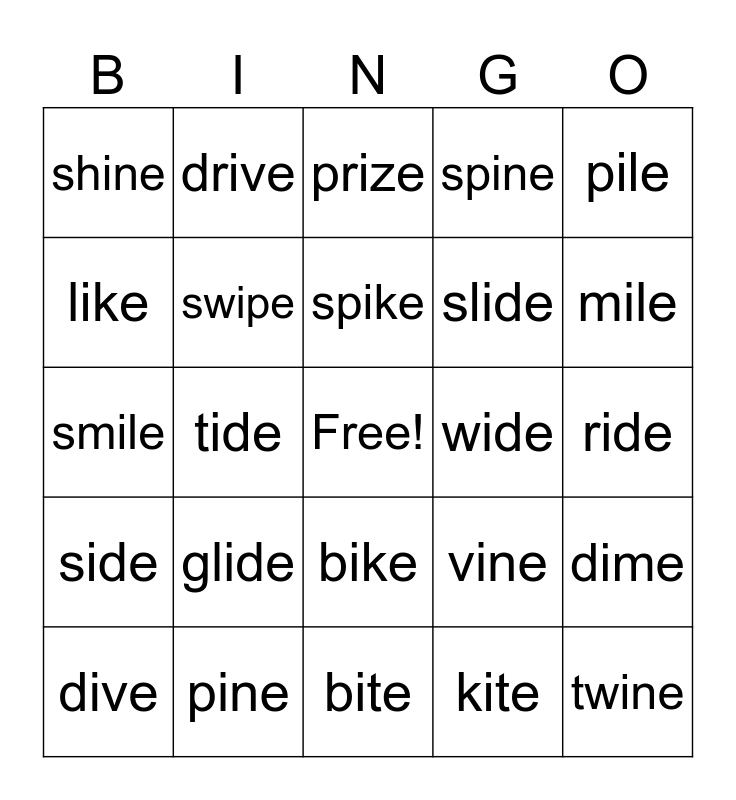 | B | I | N | G | O |
|---|---|---|---|---|
| shine | drive | prize | spine | pile |
| like | swipe | spike | slide | mile |
| smile | tide | Free! | wide | ride |
| side | glide | bike | vine | dime |
| dive | pine | bite | kite | twine |